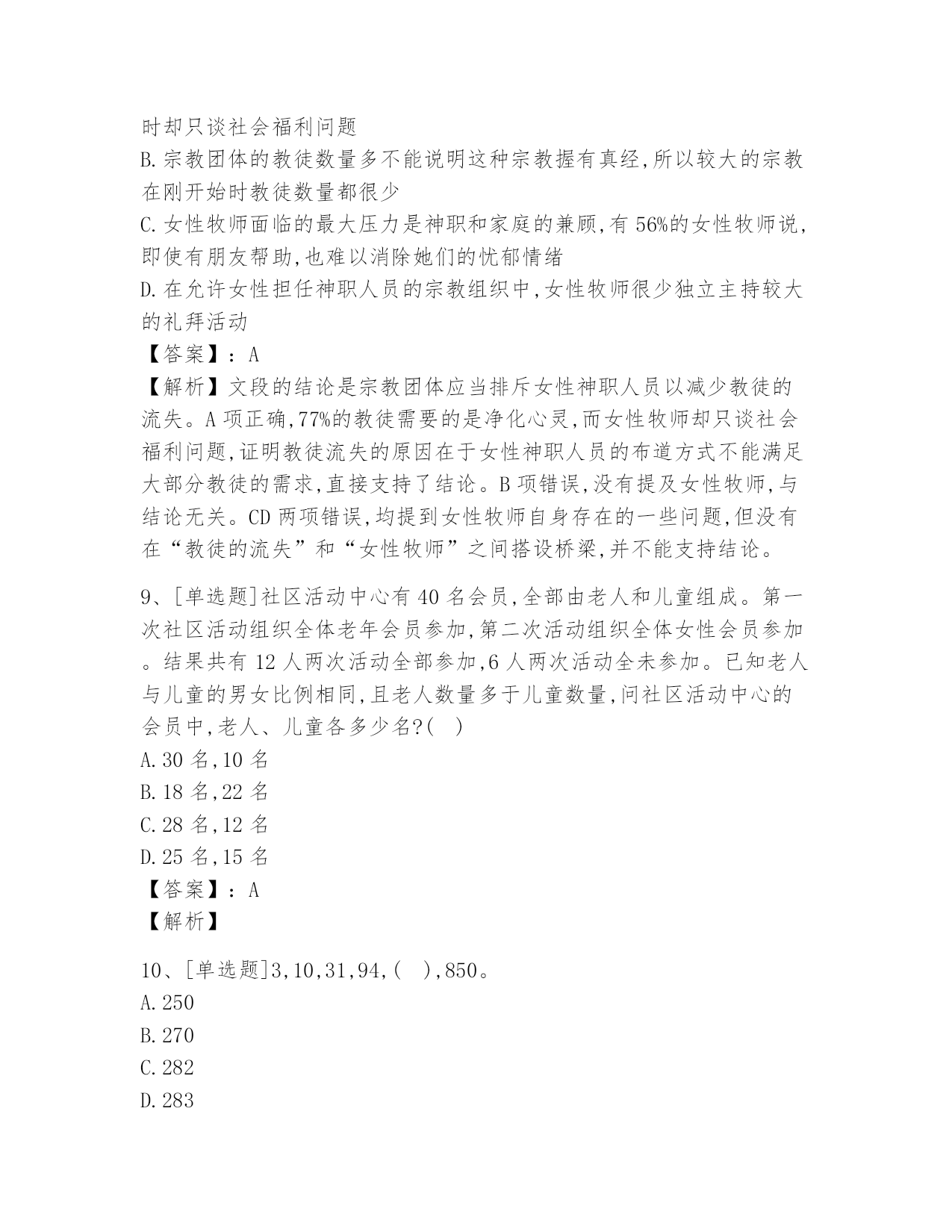 时却只谈社会福利问题
B.宗教团体的教徒数量多不能说明这种宗教握有真经,所以较大的宗教在刚开始时教徒数量都很少
C.女性牧师面临的最大压力是神职和家庭的兼顾,有56%的女性牧师说,即使有朋友帮助,也难以消除她们的忧郁情绪
D.在允许女性担任神职人员的宗教组织中,女性牧师很少独立主持较大的礼拜活动
【答案】:A
【解析】文段的结论是宗教团体应当排斥女性神职人员以减少教徒的流失。A项正确,77%的教徒需要的是净化心灵,而女性牧师却只谈社会福利问题,证明教徒流失的原因在于女性神职人员的布道方式不能满足大部分教徒的需求,直接支持了结论。B项错误,没有提及女性牧师,与结论无关。CD两项错误,均提到女性牧师自身存在的一些问题,但没有在“教徒的流失”和“女性牧师”之间搭设桥梁,并不能支持结论。

9、[单选题]社区活动中心有40名会员,全部由老人和儿童组成。第一次社区活动组织全体老年会员参加,第二次活动组织全体女性会员参加。结果共有12人两次活动全部参加,6人两次活动全未参加。已知老人与儿童的男女比例相同,且老人数量多于儿童数量,问社区活动中心的会员中,老人、儿童各多少名?( )
A.30名,10名
B.18名,22名
C.28名,12名
D.25名,15名
【答案】:A
【解析】

10、[单选题]3,10,31,94,( ),850。
A.250
B.270
C.282
D.283